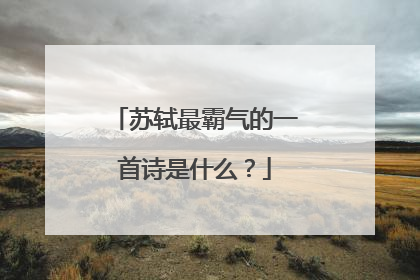 「苏轼最霸气的一首诗是什么？」